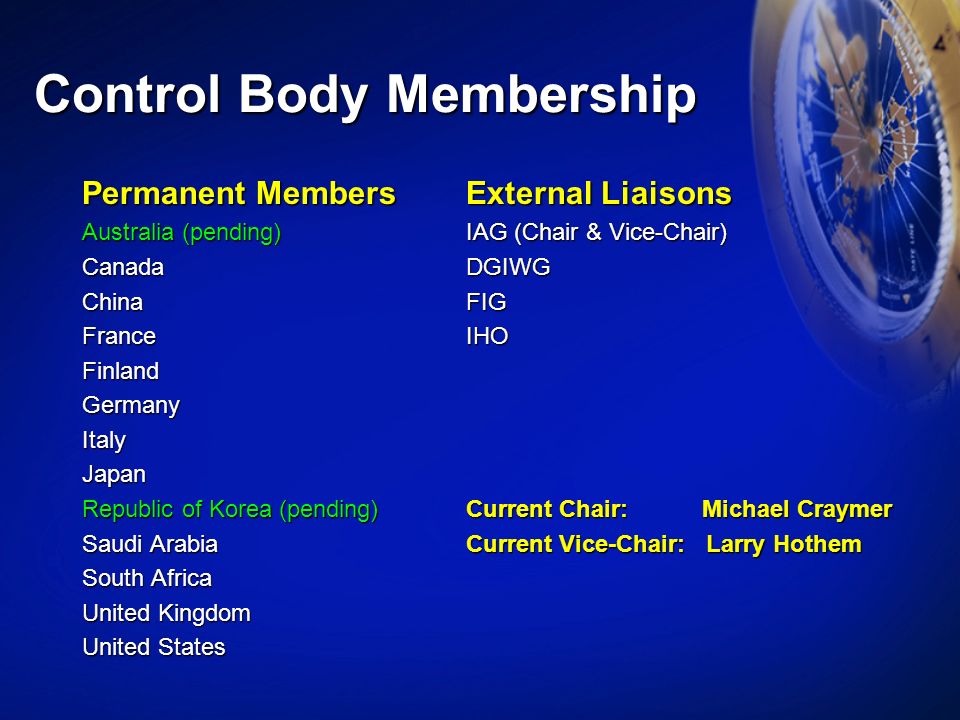 Control Body Membership

Permanent Members
Australia (pending)
Canada
China
France
Finland
Germany
Italy
Japan
Republic of Korea (pending)
Saudi Arabia
South Africa
United Kingdom
United States

External Liaisons
IAG (Chair & Vice-Chair)
DGIWG
FIG
IHO

Current Chair: Michael Craymer
Current Vice-Chair: Larry Hothem